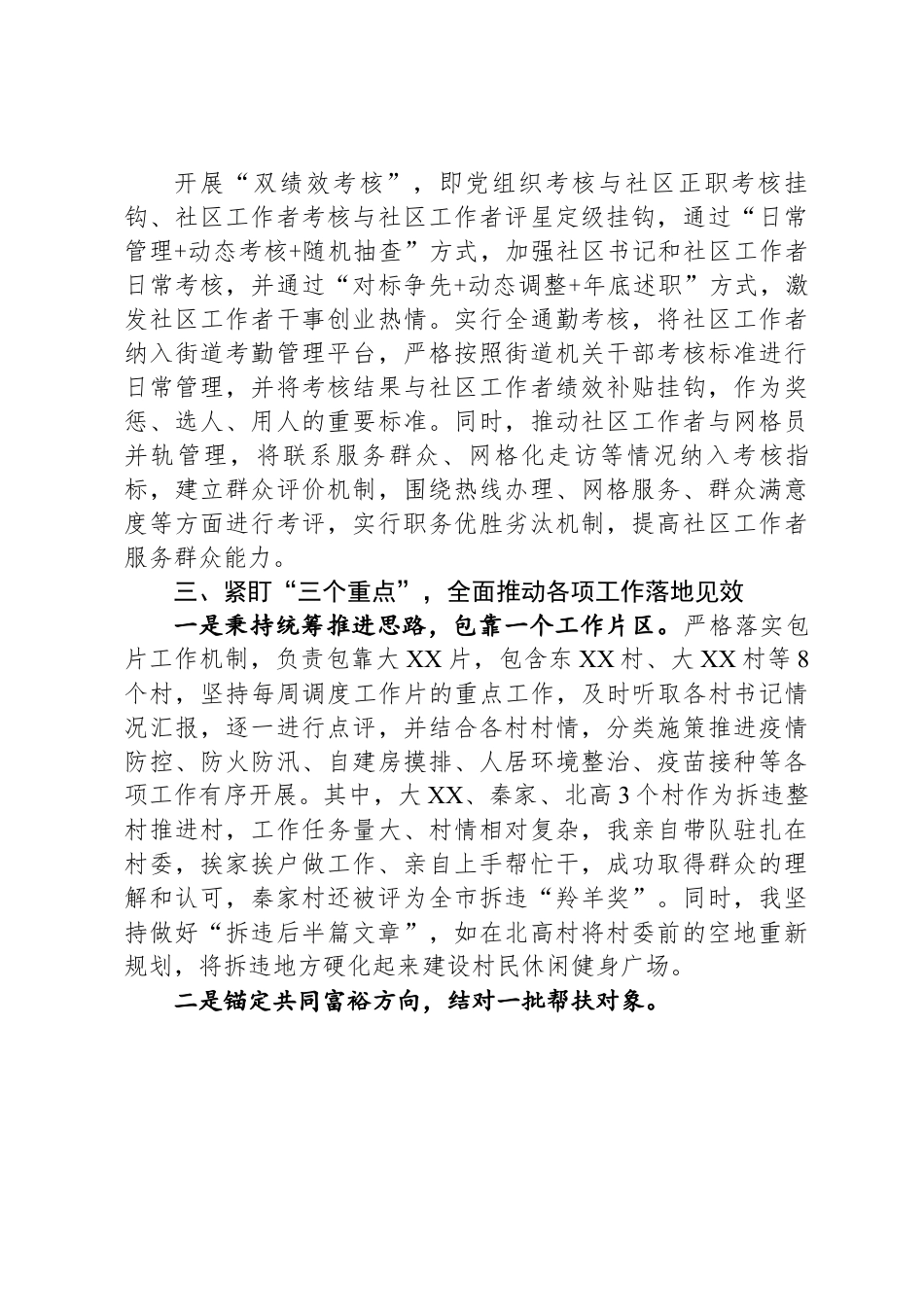 开展“双绩效考核”，即党组织考核与社区正职考核挂钩、社区工作者考核与社区工作者评星定级挂钩，通过“日常管理+动态考核+随机抽查”方式，加强社区书记和社区工作者日常考核，并通过“对标争先+动态调整+年底述职”方式，激发社区工作者干事创业热情。实行全通勤考核，将社区工作者纳入街道考勤管理平台，严格按照街道机关干部考核标准进行日常管理，并将考核结果与社区工作者绩效补贴挂钩，作为奖惩、选人、用人的重要标准。同时，推动社区工作者与网格员并轨管理，将联系服务群众、网格化走访等情况纳入考核指标，建立群众评价机制，围绕热线办理、网格服务、群众满意度等方面进行考评，实行职务优胜劣汰机制，提高社区工作者服务群众能力。

三、紧盯“三个重点”，全面推动各项工作落地见效

一是秉持统筹推进思路，包靠一个工作片区。严格落实包片工作机制，负责包靠大XX片，包含东XX村、大XX村等8个村，坚持每周调度工作片的重点工作，及时听取各村书记情况汇报，逐一进行点评，并结合各村村情，分类施策推进疫情防控、防火防汛、自建房摸排、人居环境整治、疫苗接种等各项工作有序开展。其中，大XX、秦家、北高3个村作为拆违整村推进村，工作任务量大、村情相对复杂，我亲自带队驻扎在村委，挨家挨户做工作、亲自上手帮忙干，成功取得群众的理解和认可，秦家村还被评为全市拆违“羚羊奖”。同时，我坚持做好“拆违后半篇文章”，如在北高村将村委前的空地重新规划，将拆违地方硬化起来建设村民休闲健身广场。

二是锚定共同富裕方向，结对一批帮扶对象。